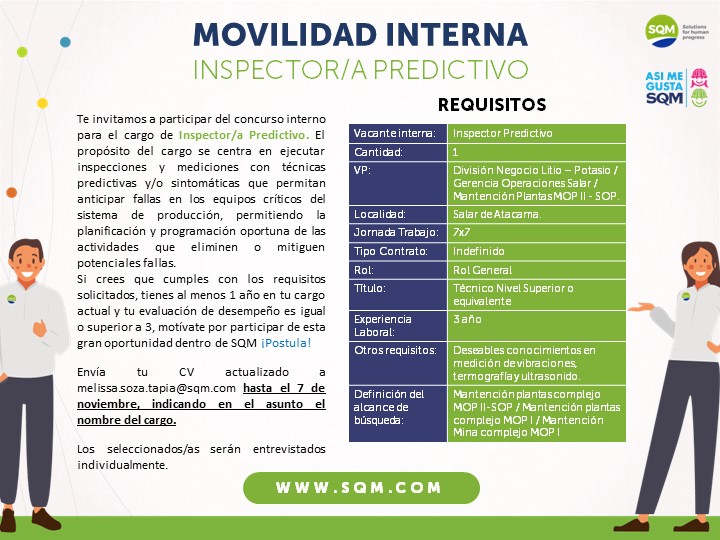 MOVILIDAD INTERNA
INSPECTOR/A PREDICTIVO

SQM Solutions for human progress

ASI ME GUSTA SQM

Te invitamos a participar del concurso interno para el cargo de Inspector/a Predictivo. El propósito del cargo se centra en ejecutar inspecciones y mediciones con técnicas predictivas y/o sintomáticas que permitan anticipar fallas en los equipos críticos del sistema de producción, permitiendo la planificación y programación oportuna de las actividades que eliminen o mitiguen potenciales fallas.
Si crees que cumples con los requisitos solicitados, tienes al menos 1 año en tu cargo actual y tu evaluación de desempeño es igual o superior a 3, motívate por participar de esta gran oportunidad dentro de SQM ¡Postula!

Envía tu CV actualizado a melissa.soza.tapia@sqm.com hasta el 7 de noviembre, indicando en el asunto el nombre del cargo.

Los seleccionados/as serán entrevistados individualmente.

REQUISITOS

| Vacante interna: | Inspector Predictivo |
|---|---|
| Cantidad: | 1 |
| VP: | División Negocio Litio – Potasio / Gerencia Operaciones Salar / Mantención Plantas MOP II - SOP. |
| Localidad: | Salar de Atacama. |
| Jornada Trabajo: | 7x7 |
| Tipo Contrato: | Indefinido |
| Rol: | Rol General |
| Título: | Técnico Nivel Superior o equivalente |
| Experiencia Laboral: | 3 año |
| Otros requisitos: | Deseables conocimientos en medición de vibraciones, termografía y ultrasonido. |
| Definición del alcance de búsqueda: | Mantención plantas complejo MOP II-SOP / Mantención plantas complejo MOP I / Mantención Mina complejo MOP I |

WWW.SQM.COM